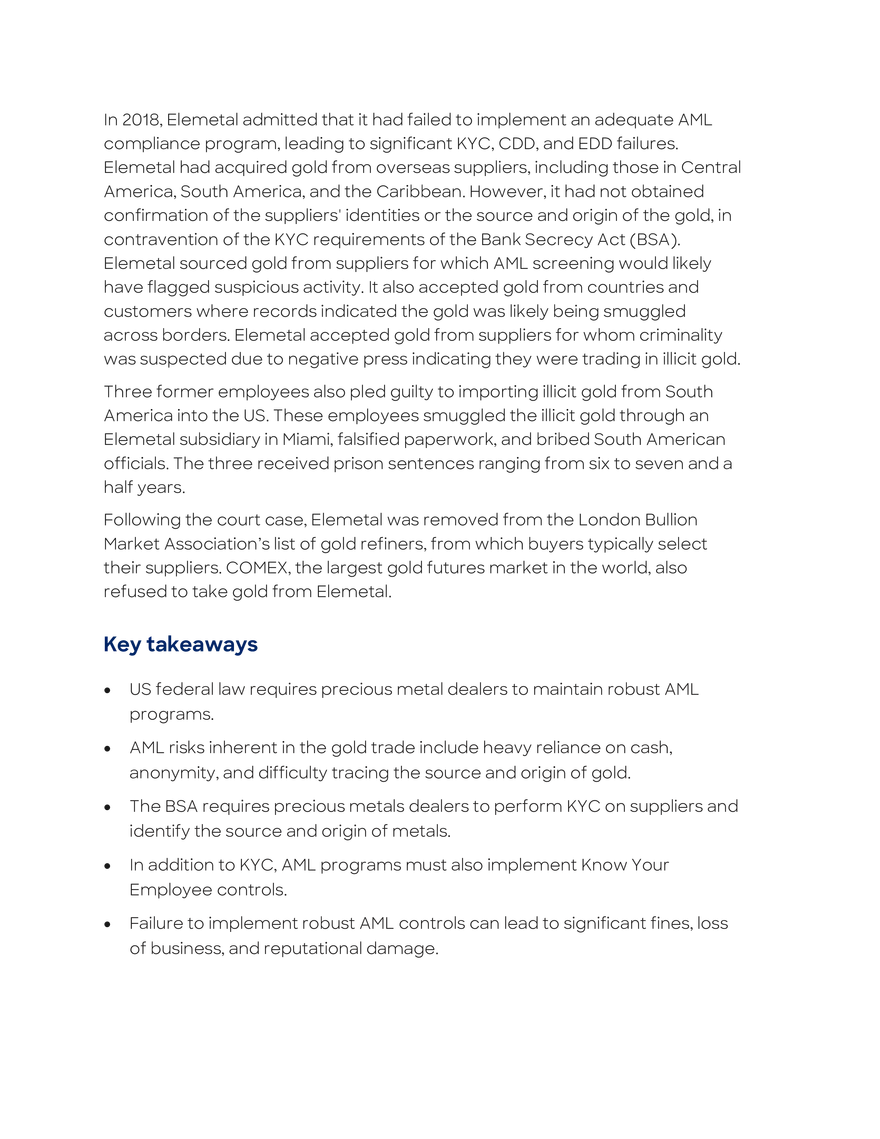 In 2018, Elemetal admitted that it had failed to implement an adequate AML compliance program, leading to significant KYC, CDD, and EDD failures. Elemetal had acquired gold from overseas suppliers, including those in Central America, South America, and the Caribbean. However, it had not obtained confirmation of the suppliers' identities or the source and origin of the gold, in contravention of the KYC requirements of the Bank Secrecy Act (BSA). Elemetal sourced gold from suppliers for which AML screening would likely have flagged suspicious activity. It also accepted gold from countries and customers where records indicated the gold was likely being smuggled across borders. Elemetal accepted gold from suppliers for whom criminality was suspected due to negative press indicating they were trading in illicit gold.

Three former employees also pled guilty to importing illicit gold from South America into the US. These employees smuggled the illicit gold through an Elemetal subsidiary in Miami, falsified paperwork, and bribed South American officials. The three received prison sentences ranging from six to seven and a half years.

Following the court case, Elemetal was removed from the London Bullion Market Association's list of gold refiners, from which buyers typically select their suppliers. COMEX, the largest gold futures market in the world, also refused to take gold from Elemetal.

Key takeaways

• US federal law requires precious metal dealers to maintain robust AML programs.

• AML risks inherent in the gold trade include heavy reliance on cash, anonymity, and difficulty tracing the source and origin of gold.

• The BSA requires precious metals dealers to perform KYC on suppliers and identify the source and origin of metals.

• In addition to KYC, AML programs must also implement Know Your Employee controls.

• Failure to implement robust AML controls can lead to significant fines, loss of business, and reputational damage.